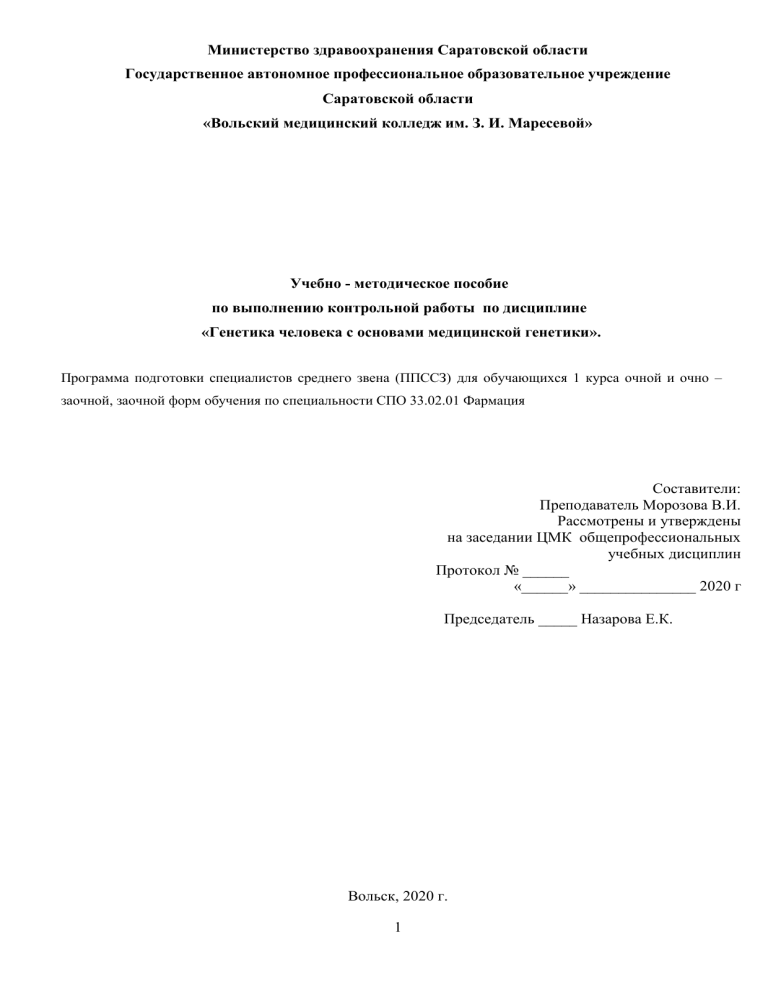 Министерство здравоохранения Саратовской области
Государственное автономное профессиональное образовательное учреждение
Саратовской области
«Вольский медицинский колледж им. З. И. Маресевой»

Учебно - методическое пособие
по выполнению контрольной работы по дисциплине
«Генетика человека с основами медицинской генетики».

Программа подготовки специалистов среднего звена (ППССЗ) для обучающихся 1 курса очной и очно – заочной, заочной форм обучения по специальности СПО 33.02.01 Фармация

Составители:
Преподаватель Морозова В.И.
Рассмотрены и утверждены
на заседании ЦМК общепрофессиональных
учебных дисциплин
Протокол № ______
«______» _______________ 2020 г

Председатель _____ Назарова Е.К.

Вольск, 2020 г.

1